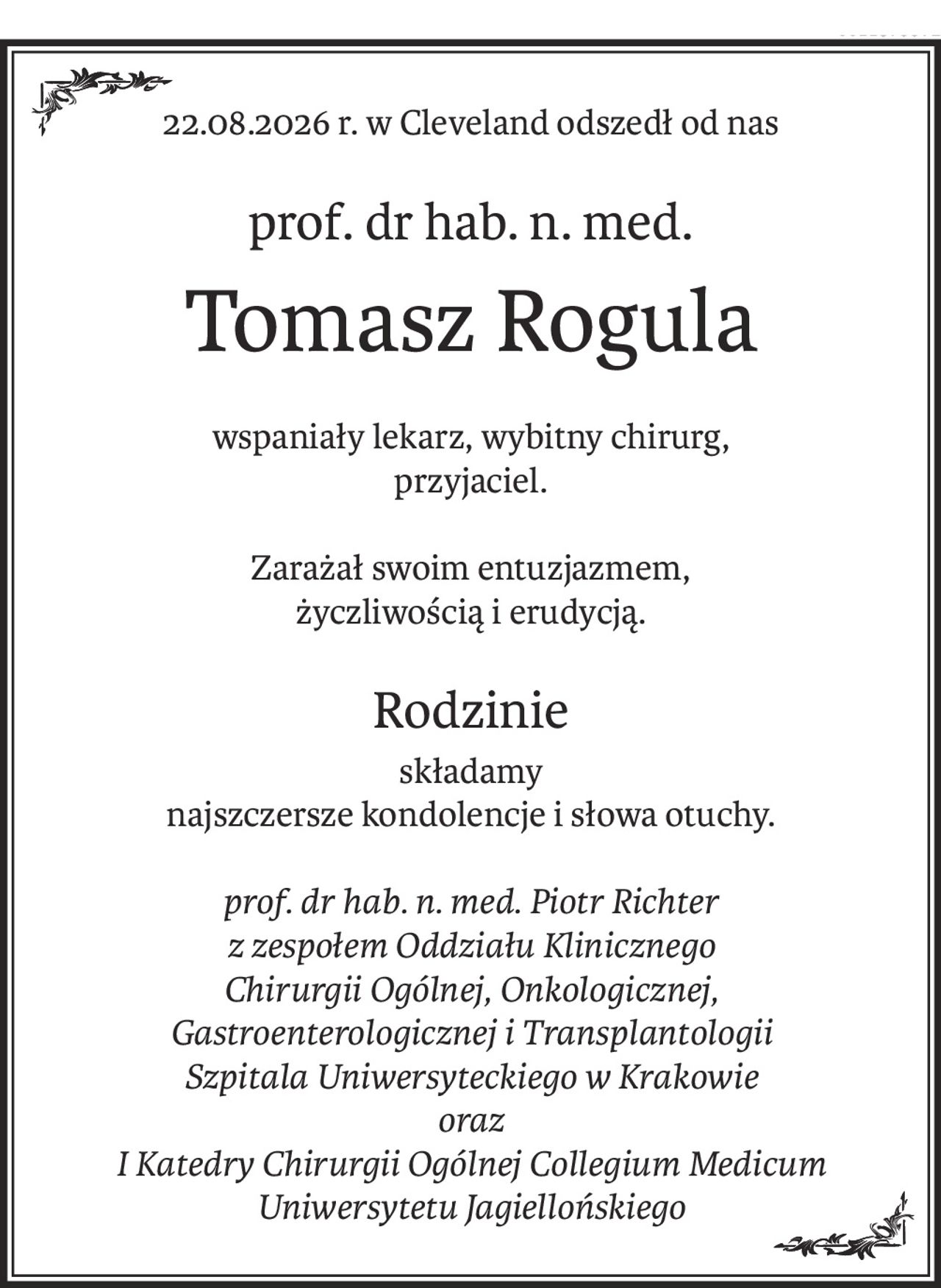 22.08.2026 r. w Cleveland odszedł od nas

prof. dr hab. n. med.

Tomasz Rogula

wspaniały lekarz, wybitny chirurg, przyjaciel.

Zarażał swoim entuzjazmem, życzliwością i erudycją.

Rodzinie

składamy najszczersze kondolencje i słowa otuchy.

prof. dr hab. n. med. Piotr Richter z zespołem Oddziału Klinicznego Chirurgii Ogólnej, Onkologicznej, Gastroenterologicznej i Transplantologii Szpitala Uniwersyteckiego w Krakowie oraz I Katedry Chirurgii Ogólnej Collegium Medicum Uniwersytetu Jagiellońskiego